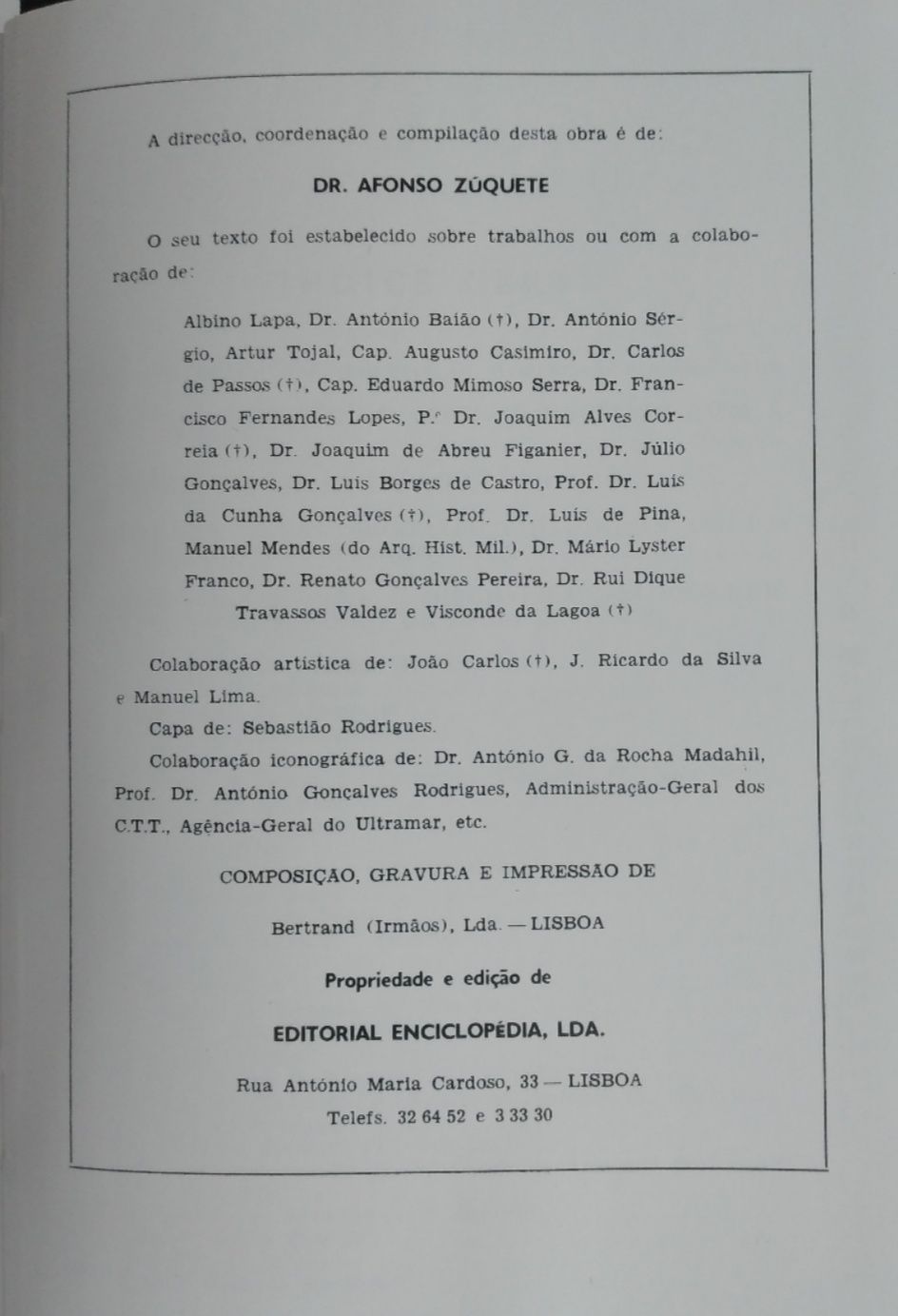 A direcção, coordenação e compilação desta obra é de:

DR. AFONSO ZÚQUETE

O seu texto foi estabelecido sobre trabalhos ou com a colaboração de:

Albino Lapa, Dr. António Baião (†), Dr. António Sérgio, Artur Tojal, Cap. Augusto Casimiro, Dr. Carlos de Passos (†), Cap. Eduardo Mimoso Serra, Dr. Francisco Fernandes Lopes, P.e Dr. Joaquim Alves Correia (†), Dr. Joaquim de Abreu Figanier, Dr. Júlio Gonçalves, Dr. Luís Borges de Castro, Prof. Dr. Luís da Cunha Gonçalves (†), Prof. Dr. Luís de Pina, Manuel Mendes (do Arq. Hist. Mil.), Dr. Mário Lyster Franco, Dr. Renato Gonçalves Pereira, Dr. Rui Dique Travassos Valdez e Visconde da Lagoa (†)

Colaboração artística de: João Carlos (†), J. Ricardo da Silva e Manuel Lima.

Capa de: Sebastião Rodrigues.

Colaboração iconográfica de: Dr. António G. da Rocha Madahil, Prof. Dr. António Gonçalves Rodrigues, Administração-Geral dos C.T.T., Agência-Geral do Ultramar, etc.

COMPOSIÇÃO, GRAVURA E IMPRESSÃO DE

Bertrand (Irmãos), Lda. — LISBOA

Propriedade e edição de

EDITORIAL ENCICLOPÉDIA, LDA.

Rua António Maria Cardoso, 33 — LISBOA

Telefs. 32 64 52 e 3 33 30